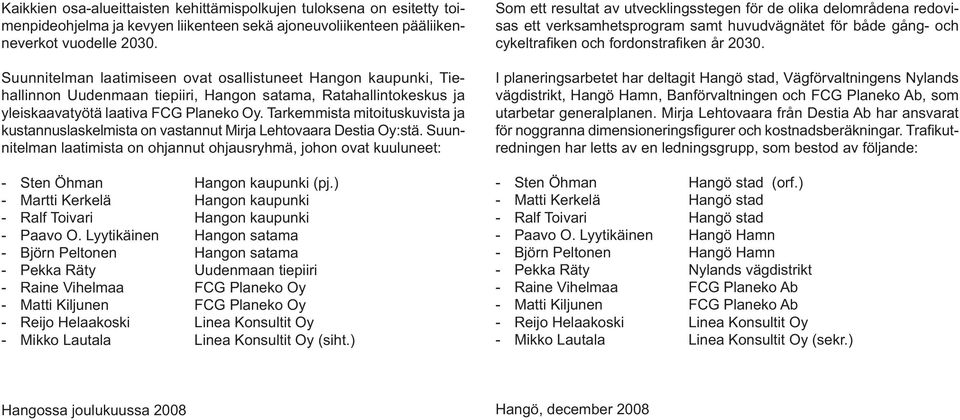 Kaikkien osa-alueittaisten kehittämispolkujen tuloksena on esitetty toimenpideohjelma ja kevyen liikenteen sekä ajoneuvoliikenteen pääliikenneverkot vuodelle 2030.

Suunnitelman laatimiseen ovat osallistuneet Hangon kaupunki, Tiehallinnon Uudenmaan tiepiiri, Hangon satama, Ratahallintokeskus ja yleiskaavatyötä laativa FCG Planeko Oy. Tarkemmista mitoituskuvista ja kustannuslaskelmista on vastannut Mirja Lehtovaara Destia Oy:stä. Suunnitelman laatimista on ohjannut ohjausryhmä, johon ovat kuuluneet:

- Sten Öhman Hangon kaupunki (pj.)
- Martti Kerkelä Hangon kaupunki
- Ralf Toivari Hangon kaupunki
- Paavo O. Lyytikäinen Hangon satama
- Björn Peltonen Hangon satama
- Pekka Räty Uudenmaan tiepiiri
- Raine Vihelmaa FCG Planeko Oy
- Matti Kiljunen FCG Planeko Oy
- Reijo Helaakoski Linea Konsultit Oy
- Mikko Lautala Linea Konsultit Oy (siht.)

Hangossa joulukuussa 2008

Som ett resultat av utvecklingsstegen för de olika delområdena redovisas ett verksamhetsprogram samt huvudvägnätet för både gång- och cykeltrafiken och fordonstrafiken år 2030.

I planeringsarbetet har deltagit Hangö stad, Vägförvaltningens Nylands vägdistrikt, Hangö Hamn, Banförvaltningen och FCG Planeko Ab, som utarbetar generalplanen. Mirja Lehtovaara från Destia Ab har ansvarat för noggranna dimensioneringsfigurer och kostnadsberäkningar. Trafikutredningen har letts av en ledningsgrupp, som bestod av följande:

- Sten Öhman Hangö stad (orf.)
- Matti Kerkelä Hangö stad
- Ralf Toivari Hangö stad
- Paavo O. Lyytikäinen Hangö Hamn
- Björn Peltonen Hangö Hamn
- Pekka Räty Nylands vägdistrikt
- Raine Vihelmaa FCG Planeko Ab
- Matti Kiljunen FCG Planeko Ab
- Reijo Helaakoski Linea Konsultit Oy
- Mikko Lautala Linea Konsultit Oy (sekr.)

Hangö, december 2008